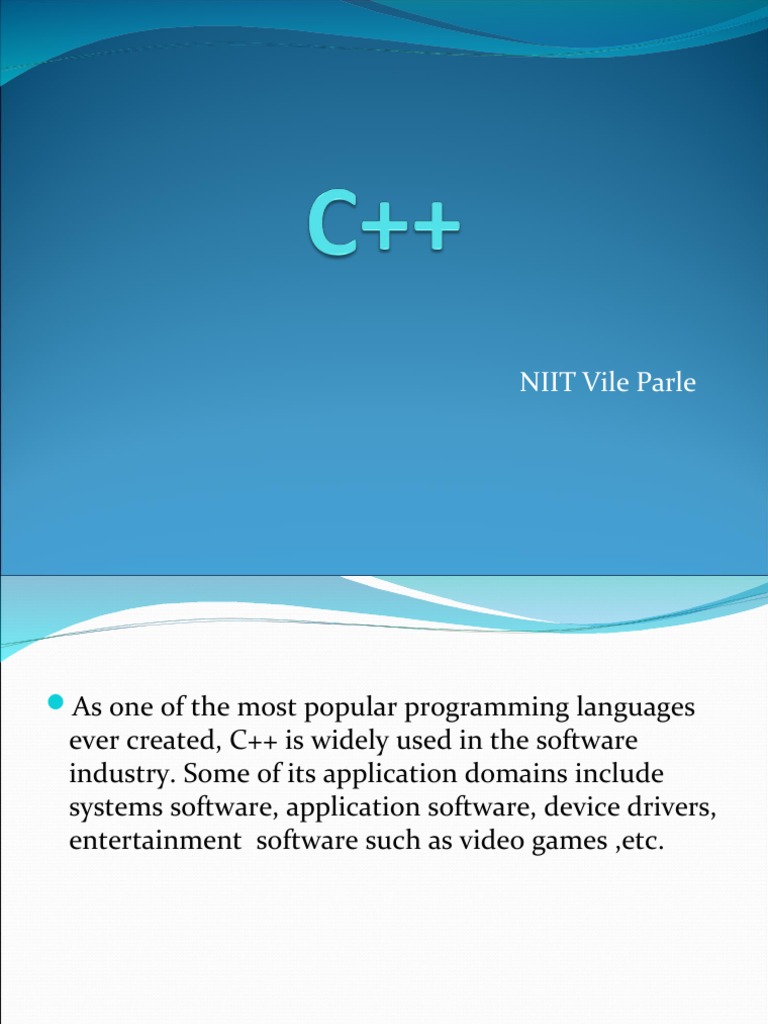 C++

NIIT Vile Parle

• As one of the most popular programming languages ever created, C++ is widely used in the software industry. Some of its application domains include systems software, application software, device drivers, entertainment  software such as video games ,etc.